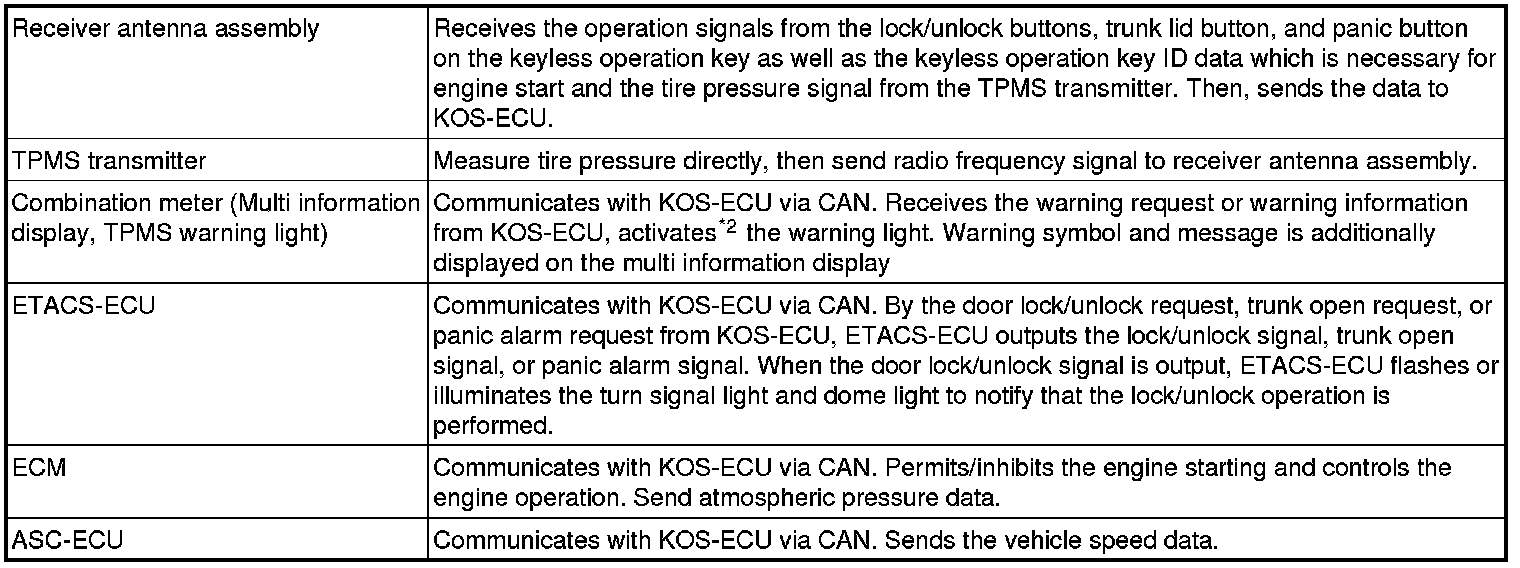 | Receiver antenna assembly | Receives the operation signals from the lock/unlock buttons, trunk lid button, and panic button on the keyless operation key as well as the keyless operation key ID data which is necessary for engine start and the tire pressure signal from the TPMS transmitter. Then, sends the data to KOS-ECU. |
|---|---|
| TPMS transmitter | Measure tire pressure directly, then send radio frequency signal to receiver antenna assembly. |
| Combination meter (Multi information display, TPMS warning light) | Communicates with KOS-ECU via CAN. Receives the warning request or warning information from KOS-ECU, activates$^{*2}$ the warning light. Warning symbol and message is additionally displayed on the multi information display |
| ETACS-ECU | Communicates with KOS-ECU via CAN. By the door lock/unlock request, trunk open request, or panic alarm request from KOS-ECU, ETACS-ECU outputs the lock/unlock signal, trunk open signal, or panic alarm signal. When the door lock/unlock signal is output, ETACS-ECU flashes or illuminates the turn signal light and dome light to notify that the lock/unlock operation is performed. |
| ECM | Communicates with KOS-ECU via CAN. Permits/inhibits the engine starting and controls the engine operation. Send atmospheric pressure data. |
| ASC-ECU | Communicates with KOS-ECU via CAN. Sends the vehicle speed data. |